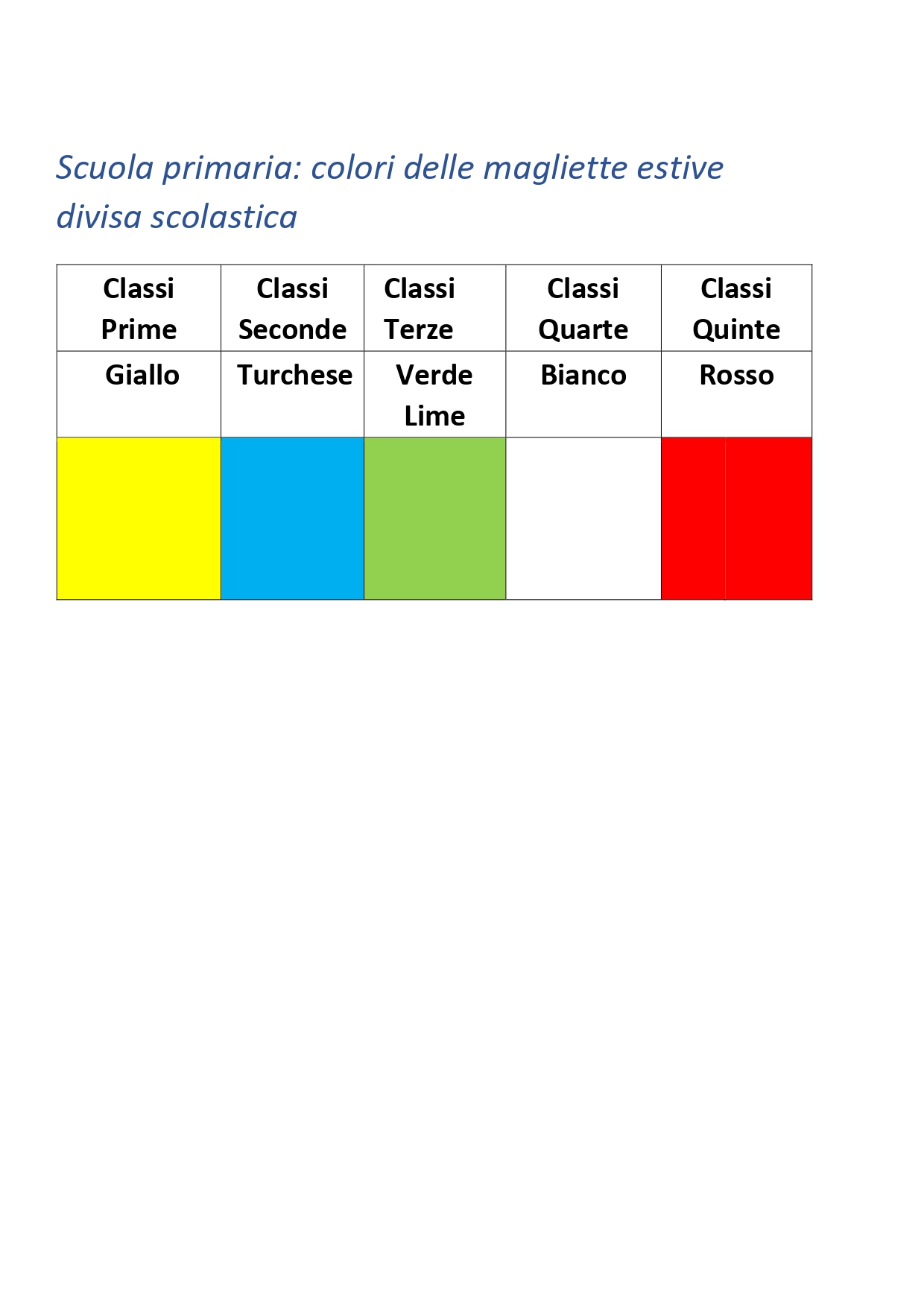 Scuola primaria: colori delle magliette estive divisa scolastica

| Classi Prime | Classi Seconde | Classi Terze | Classi Quarte | Classi Quinte |
|---|---|---|---|---|
| Giallo | Turchese | Verde Lime | Bianco | Rosso |
| | | | | |